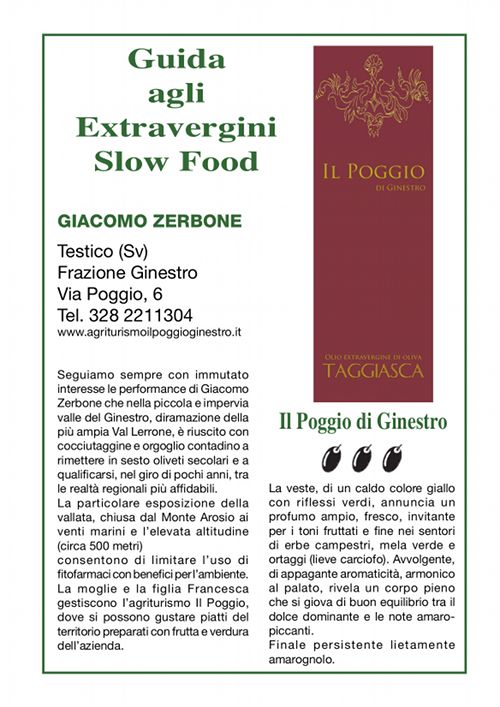 Guida agli Extravergini Slow Food

GIACOMO ZERBONE

Testico (Sv)
Frazione Ginestro
Via Poggio, 6
Tel. 328 2211304
www.agriturismoilpoggioginestro.it

Seguiamo sempre con immutato interesse le performance di Giacomo Zerbone che nella piccola e impervia valle del Ginestro, diramazione della più ampia Val Lerrone, è riuscito con cocciutaggine e orgoglio contadino a rimettere in sesto oliveti secolari e a qualificarsi, nel giro di pochi anni, tra le realtà regionali più affidabili.
La particolare esposizione della vallata, chiusa dal Monte Arosio ai venti marini e l'elevata altitudine (circa 500 metri)
consentono di limitare l'uso di fitofarmaci con benefici per l'ambiente.
La moglie e la figlia Francesca gestiscono l'agriturismo Il Poggio, dove si possono gustare piatti del territorio preparati con frutta e verdura dell'azienda.

IL POGGIO
DI GINESTRO

OLIO EXTRAVERGINE DI OLIVA
TAGGIASCA

Il Poggio di Ginestro

La veste, di un caldo colore giallo con riflessi verdi, annuncia un profumo ampio, fresco, invitante per i toni fruttati e fine nei sentori di erbe campestri, mela verde e ortaggi (lieve carciofo). Avvolgente, di appagante aromaticità, armonico al palato, rivela un corpo pieno che si giova di buon equilibrio tra il dolce dominante e le note amaro-piccanti.
Finale persistente lietamente amarognolo.